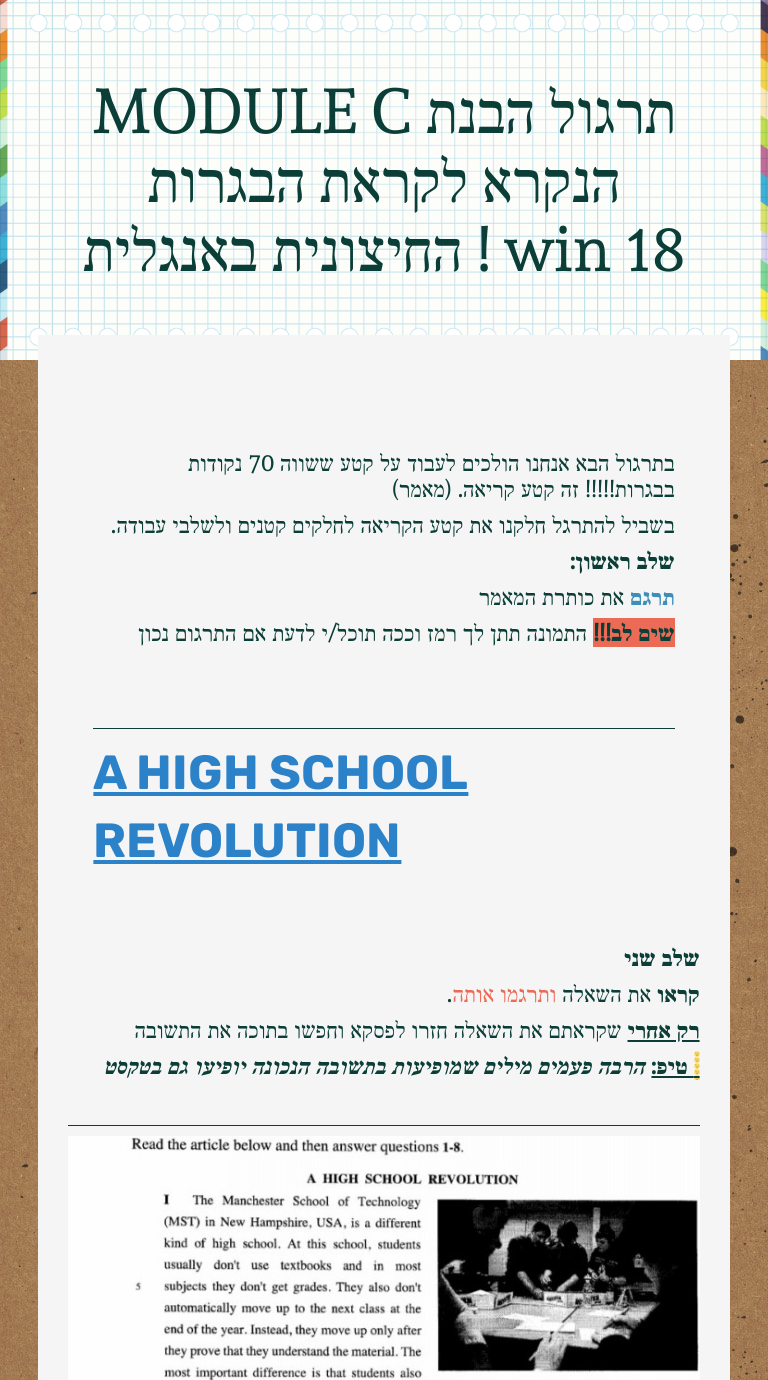 תרגול הבנת MODULE C
הנקרא לקראת הבגרות
החיצונית באנגלית ! win 18

בתרגול הבא אנחנו הולכים לעבוד על קטע ששווה 70 נקודות בבגרות!!!!! זה קטע קריאה. (מאמר)

בשביל להתרגל חלקנו את קטע הקריאה לחלקים קטנים ולשלבי עבודה.

שלב ראשון:

תרגם את כותרת המאמר

שים לב!!! התמונה תתן לך רמז וככה תוכל/י לדעת אם התרגום נכון

A HIGH SCHOOL REVOLUTION

שלב שני

קראו את השאלה ותרגמו אותה.

רק אחרי שקראתם את השאלה חזרו לפסקא וחפשו בתוכה את התשובה

טיפ: הרבה פעמים מילים שמופיעות בתשובה הנכונה יופיעו גם בטקסט

Read the article below and then answer questions 1-8.

A HIGH SCHOOL REVOLUTION

I The Manchester School of Technology (MST) in New Hampshire, USA, is a different kind of high school. At this school, students usually don't use textbooks and in most
5 subjects they don't get grades. They also don't automatically move up to the next class at the end of the year. Instead, they move up only after they prove that they understand the material. The most important difference is that students also